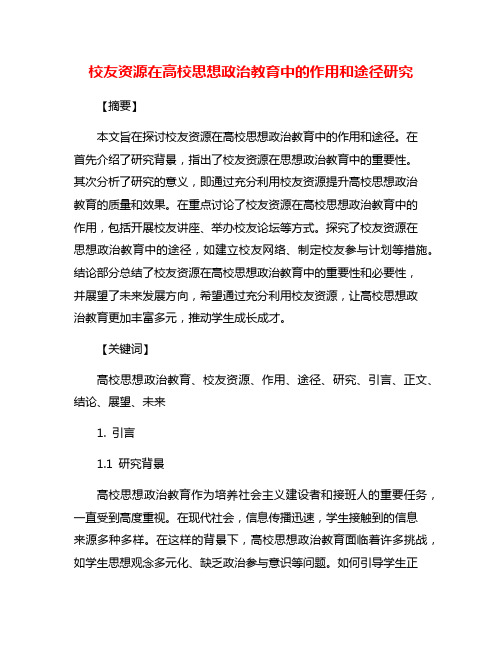 校友资源在高校思想政治教育中的作用和途径研究

【摘要】

本文旨在探讨校友资源在高校思想政治教育中的作用和途径。在首先介绍了研究背景，指出了校友资源在思想政治教育中的重要性。其次分析了研究的意义，即通过充分利用校友资源提升高校思想政治教育的质量和效果。在重点讨论了校友资源在高校思想政治教育中的作用，包括开展校友讲座、举办校友论坛等方式。探究了校友资源在思想政治教育中的途径，如建立校友网络、制定校友参与计划等措施。结论部分总结了校友资源在高校思想政治教育中的重要性和必要性，并展望了未来发展方向，希望通过充分利用校友资源，让高校思想政治教育更加丰富多元，推动学生成长成才。

【关键词】

高校思想政治教育、校友资源、作用、途径、研究、引言、正文、结论、展望、未来

1. 引言

1.1 研究背景

高校思想政治教育作为培养社会主义建设者和接班人的重要任务，一直受到高度重视。在现代社会，信息传播迅速，学生接触到的信息来源多种多样。在这样的背景下，高校思想政治教育面临着许多挑战，如学生思想观念多元化、缺乏政治参与意识等问题。如何引导学生正